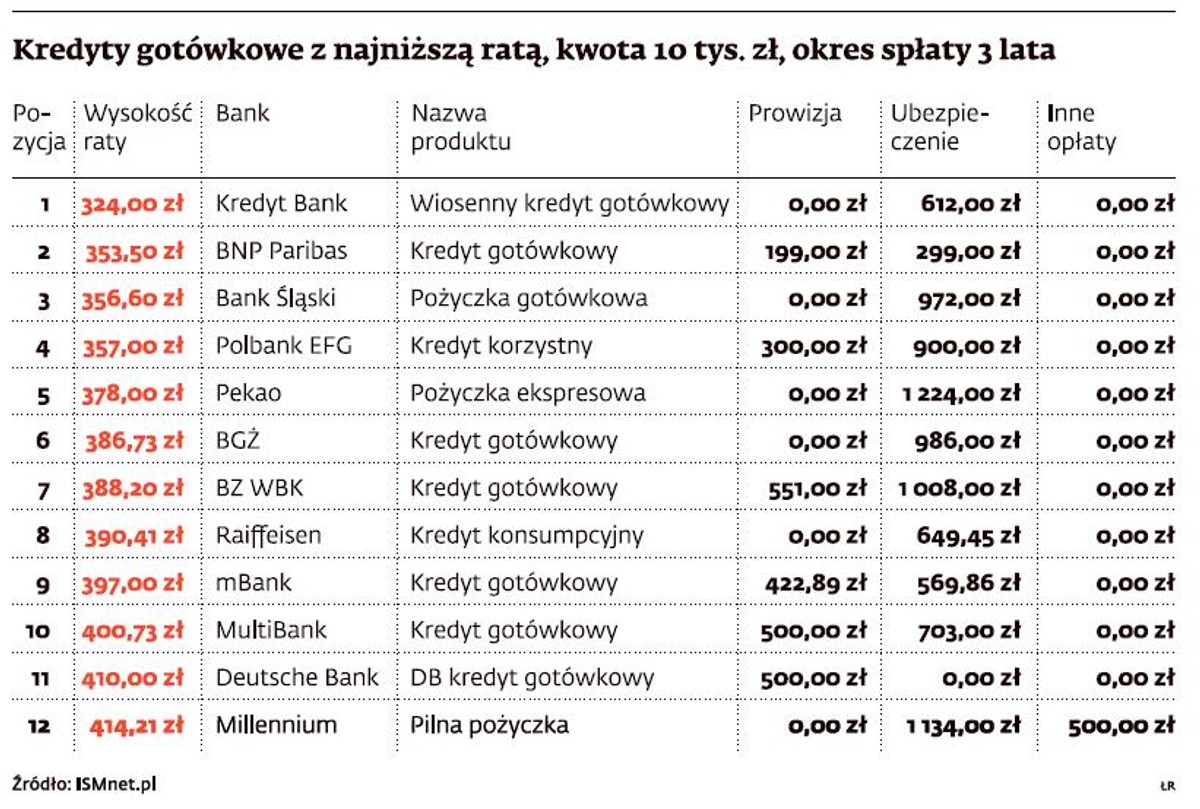 Kredyty gotówkowe z najniższą ratą, kwota 10 tys. zł, okres spłaty 3 lata

| Pozycja | Wysokość raty | Bank | Nazwa produktu | Prowizja | Ubezpieczenie | Inne opłaty |
|---|---|---|---|---|---|---|
| 1 | 324,00 zł | Kredyt Bank | Wiosenny kredyt gotówkowy | 0,00 zł | 612,00 zł | 0,00 zł |
| 2 | 353,50 zł | BNP Paribas | Kredyt gotówkowy | 199,00 zł | 299,00 zł | 0,00 zł |
| 3 | 356,60 zł | Bank Śląski | Pożyczka gotówkowa | 0,00 zł | 972,00 zł | 0,00 zł |
| 4 | 357,00 zł | Polbank EFG | Kredyt korzystny | 300,00 zł | 900,00 zł | 0,00 zł |
| 5 | 378,00 zł | Pekao | Pożyczka ekspresowa | 0,00 zł | 1 224,00 zł | 0,00 zł |
| 6 | 386,73 zł | BGŻ | Kredyt gotówkowy | 0,00 zł | 986,00 zł | 0,00 zł |
| 7 | 388,20 zł | BZ WBK | Kredyt gotówkowy | 551,00 zł | 1 008,00 zł | 0,00 zł |
| 8 | 390,41 zł | Raiffeisen | Kredyt konsumpcyjny | 0,00 zł | 649,45 zł | 0,00 zł |
| 9 | 397,00 zł | mBank | Kredyt gotówkowy | 422,89 zł | 569,86 zł | 0,00 zł |
| 10 | 400,73 zł | MultiBank | Kredyt gotówkowy | 500,00 zł | 703,00 zł | 0,00 zł |
| 11 | 410,00 zł | Deutsche Bank | DB kredyt gotówkowy | 500,00 zł | 0,00 zł | 0,00 zł |
| 12 | 414,21 zł | Millennium | Pilna pożyczka | 0,00 zł | 1 134,00 zł | 500,00 zł |

Źródło: ISMnet.pl

ŁR